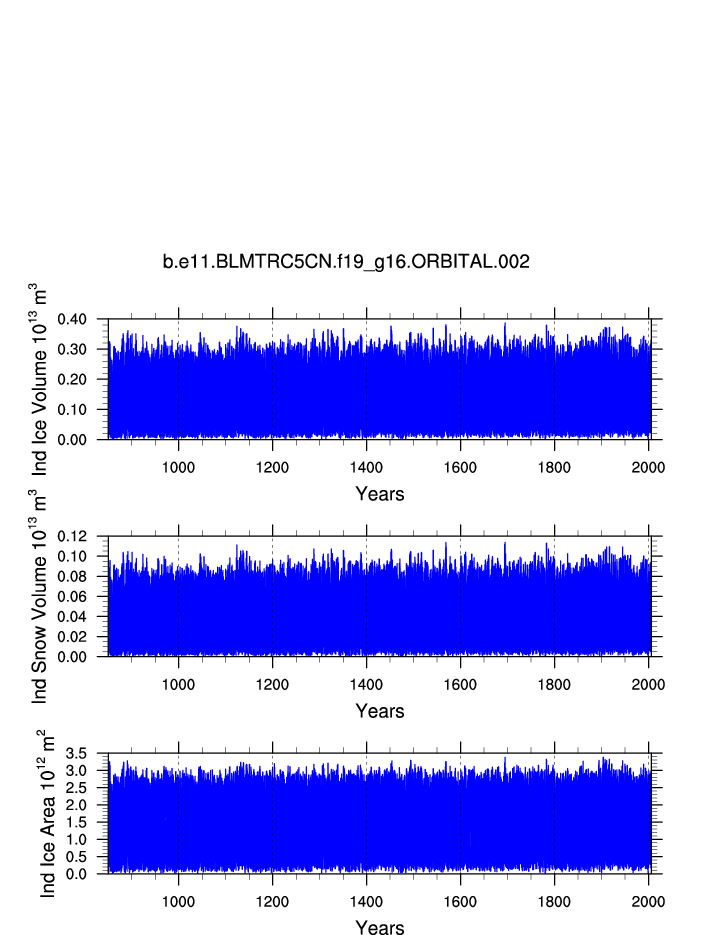 b.e11.BLMTRC5CN.f19_g16.ORBITAL.002

Ind Ice Volume $10^{13}$ $m^3$

0.40
0.30
0.20
0.10
0.00

1000 1200 1400 1600 1800 2000

Years

Ind Snow Volume $10^{13}$ $m^3$

0.12
0.10
0.08
0.06
0.04
0.02
0.00

1000 1200 1400 1600 1800 2000

Years

Ind Ice Area $10^{12}$ $m^2$

3.5
3.0
2.5
2.0
1.5
1.0
0.5
0.0

1000 1200 1400 1600 1800 2000

Years